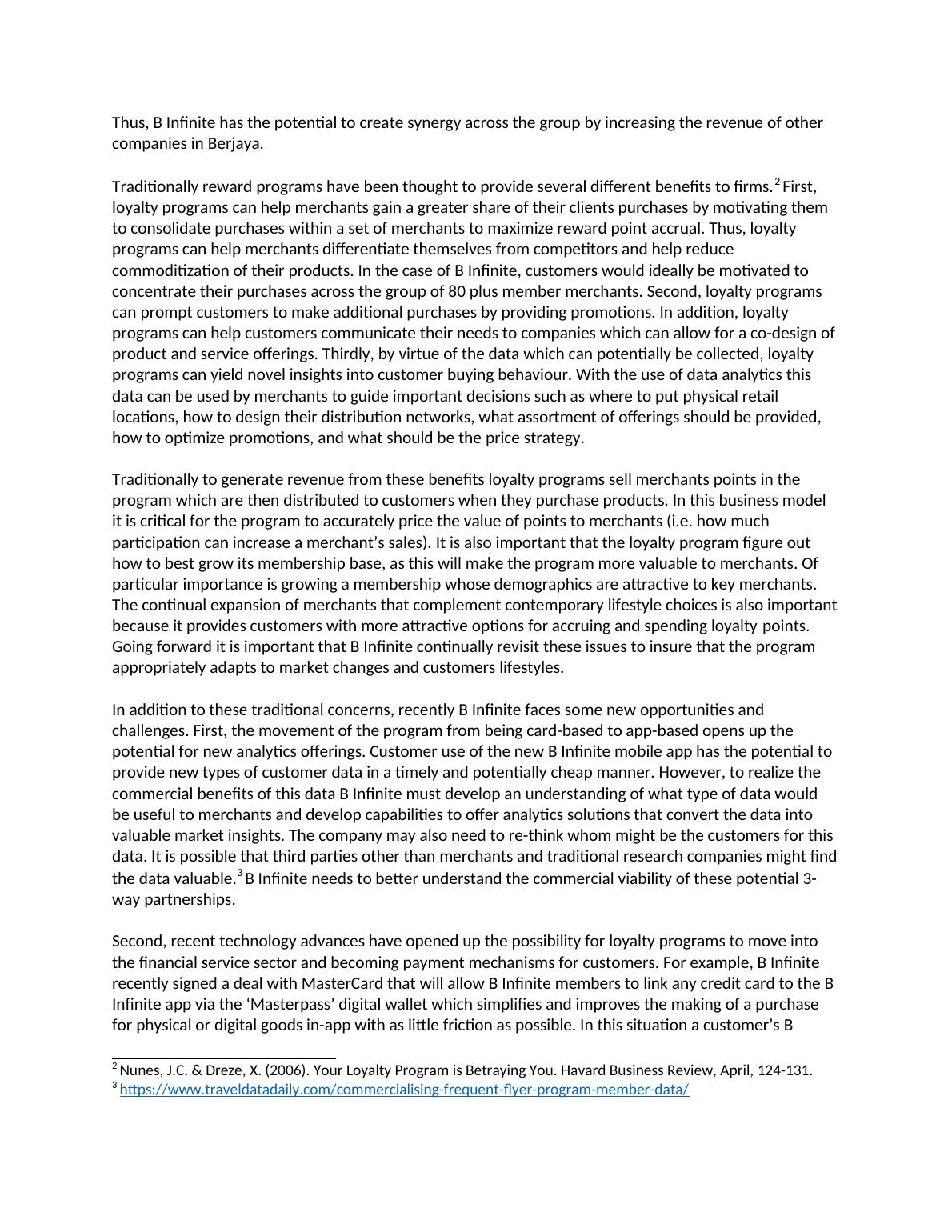 Thus, B Infinite has the potential to create synergy across the group by increasing the revenue of other companies in Berjaya.

Traditionally reward programs have been thought to provide several different benefits to firms.$^2$ First, loyalty programs can help merchants gain a greater share of their clients purchases by motivating them to consolidate purchases within a set of merchants to maximize reward point accrual. Thus, loyalty programs can help merchants differentiate themselves from competitors and help reduce commoditization of their products. In the case of B Infinite, customers would ideally be motivated to concentrate their purchases across the group of 80 plus member merchants. Second, loyalty programs can prompt customers to make additional purchases by providing promotions. In addition, loyalty programs can help customers communicate their needs to companies which can allow for a co-design of product and service offerings. Thirdly, by virtue of the data which can potentially be collected, loyalty programs can yield novel insights into customer buying behaviour. With the use of data analytics this data can be used by merchants to guide important decisions such as where to put physical retail locations, how to design their distribution networks, what assortment of offerings should be provided, how to optimize promotions, and what should be the price strategy.

Traditionally to generate revenue from these benefits loyalty programs sell merchants points in the program which are then distributed to customers when they purchase products. In this business model it is critical for the program to accurately price the value of points to merchants (i.e. how much participation can increase a merchant's sales). It is also important that the loyalty program figure out how to best grow its membership base, as this will make the program more valuable to merchants. Of particular importance is growing a membership whose demographics are attractive to key merchants. The continual expansion of merchants that complement contemporary lifestyle choices is also important because it provides customers with more attractive options for accruing and spending loyalty points. Going forward it is important that B Infinite continually revisit these issues to insure that the program appropriately adapts to market changes and customers lifestyles.

In addition to these traditional concerns, recently B Infinite faces some new opportunities and challenges. First, the movement of the program from being card-based to app-based opens up the potential for new analytics offerings. Customer use of the new B Infinite mobile app has the potential to provide new types of customer data in a timely and potentially cheap manner. However, to realize the commercial benefits of this data B Infinite must develop an understanding of what type of data would be useful to merchants and develop capabilities to offer analytics solutions that convert the data into valuable market insights. The company may also need to re-think whom might be the customers for this data. It is possible that third parties other than merchants and traditional research companies might find the data valuable.$^3$ B Infinite needs to better understand the commercial viability of these potential 3-way partnerships.

Second, recent technology advances have opened up the possibility for loyalty programs to move into the financial service sector and becoming payment mechanisms for customers. For example, B Infinite recently signed a deal with MasterCard that will allow B Infinite members to link any credit card to the B Infinite app via the 'Masterpass' digital wallet which simplifies and improves the making of a purchase for physical or digital goods in-app with as little friction as possible. In this situation a customer's B

$^2$ Nunes, J.C. & Dreze, X. (2006). Your Loyalty Program is Betraying You. Havard Business Review, April, 124-131.
$^3$ https://www.traveldatadaily.com/commercialising-frequent-flyer-program-member-data/